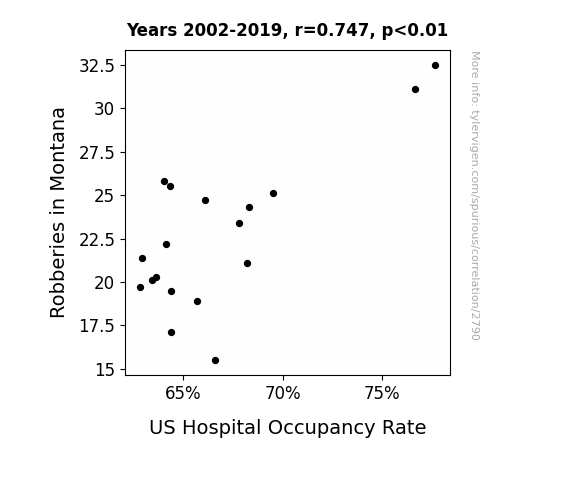 Years 2002-2019, r=0.747, p<0.01

Robberies in Montana

32.5
30
27.5
25
22.5
20
17.5
15

65%
70%
75%

US Hospital Occupancy Rate

More info: tylervigen.com/spurious/correlation/2790